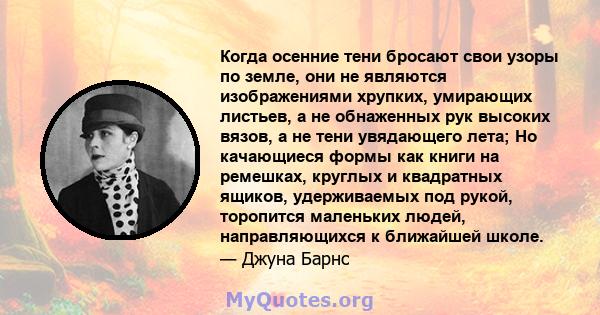 Когда осенние тени бросают свои узоры по земле, они не являются изображениями хрупких, умирающих листьев, а не обнаженных рук высоких вязов, а не тени увядающего лета; Но качающиеся формы как книги на ремешках, круглых и квадратных ящиков, удерживаемых под рукой, торопится маленьких людей, направляющихся к ближайшей школе.
— Джуна Барнс

MyQuotes.org